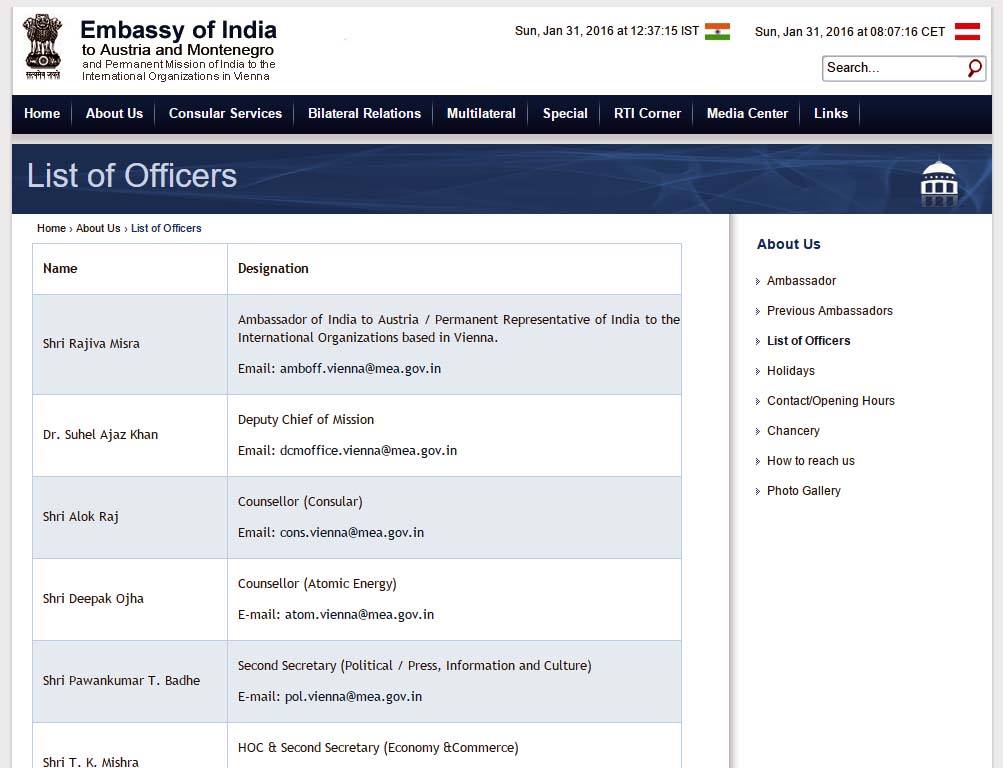 सत्यमेव जयते

Embassy of India
to Austria and Montenegro
and Permanent Mission of India to the International Organizations in Vienna

Sun, Jan 31, 2016 at 12:37:15 IST

Sun, Jan 31, 2016 at 08:07:16 CET

Search...

Home | About Us | Consular Services | Bilateral Relations | Multilateral | Special | RTI Corner | Media Center | Links

List of Officers

Home › About Us › List of Officers

| Name | Designation |
|---|---|
| Shri Rajiva Misra | Ambassador of India to Austria / Permanent Representative of India to the International Organizations based in Vienna. Email: amboff.vienna@mea.gov.in |
| Dr. Suhel Ajaz Khan | Deputy Chief of Mission Email: dcmoffice.vienna@mea.gov.in |
| Shri Alok Raj | Counsellor (Consular) Email: cons.vienna@mea.gov.in |
| Shri Deepak Ojha | Counsellor (Atomic Energy) E-mail: atom.vienna@mea.gov.in |
| Shri Pawankumar T. Badhe | Second Secretary (Political / Press, Information and Culture) E-mail: pol.vienna@mea.gov.in |
| Shri T. K. Mishra | HOC & Second Secretary (Economy &Commerce) |

About Us

Ambassador
Previous Ambassadors
List of Officers
Holidays
Contact/Opening Hours
Chancery
How to reach us
Photo Gallery